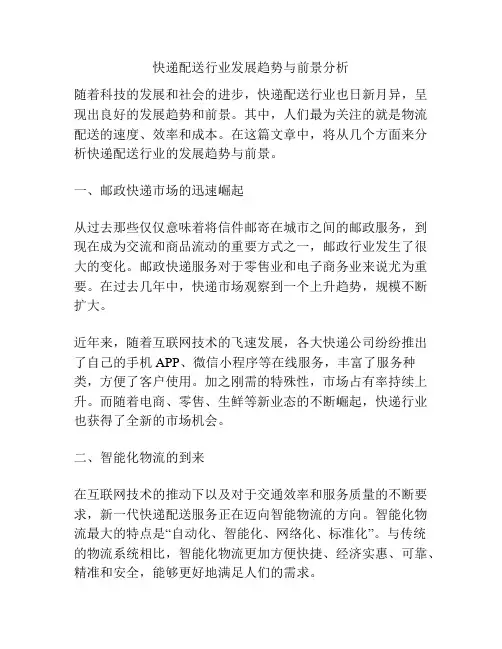 快递配送行业发展趋势与前景分析

随着科技的发展和社会的进步，快递配送行业也日新月异，呈现出良好的发展趋势和前景。其中，人们最为关注的就是物流配送的速度、效率和成本。在这篇文章中，将从几个方面来分析快递配送行业的发展趋势与前景。

一、邮政快递市场的迅速崛起

从过去那些仅仅意味着将信件邮寄在城市之间的邮政服务，到现在成为交流和商品流动的重要方式之一，邮政行业发生了很大的变化。邮政快递服务对于零售业和电子商务业来说尤为重要。在过去几年中，快递市场观察到一个上升趋势，规模不断扩大。

近年来，随着互联网技术的飞速发展，各大快递公司纷纷推出了自己的手机 APP、微信小程序等在线服务，丰富了服务种类，方便了客户使用。加之刚需的特殊性，市场占有率持续上升。而随着电商、零售、生鲜等新业态的不断崛起，快递行业也获得了全新的市场机会。

二、智能化物流的到来

在互联网技术的推动下以及对于交通效率和服务质量的不断要求，新一代快递配送服务正在迈向智能物流的方向。智能化物流最大的特点是“自动化、智能化、网络化、标准化”。与传统的物流系统相比，智能化物流更加方便快捷、经济实惠、可靠、精准和安全，能够更好地满足人们的需求。